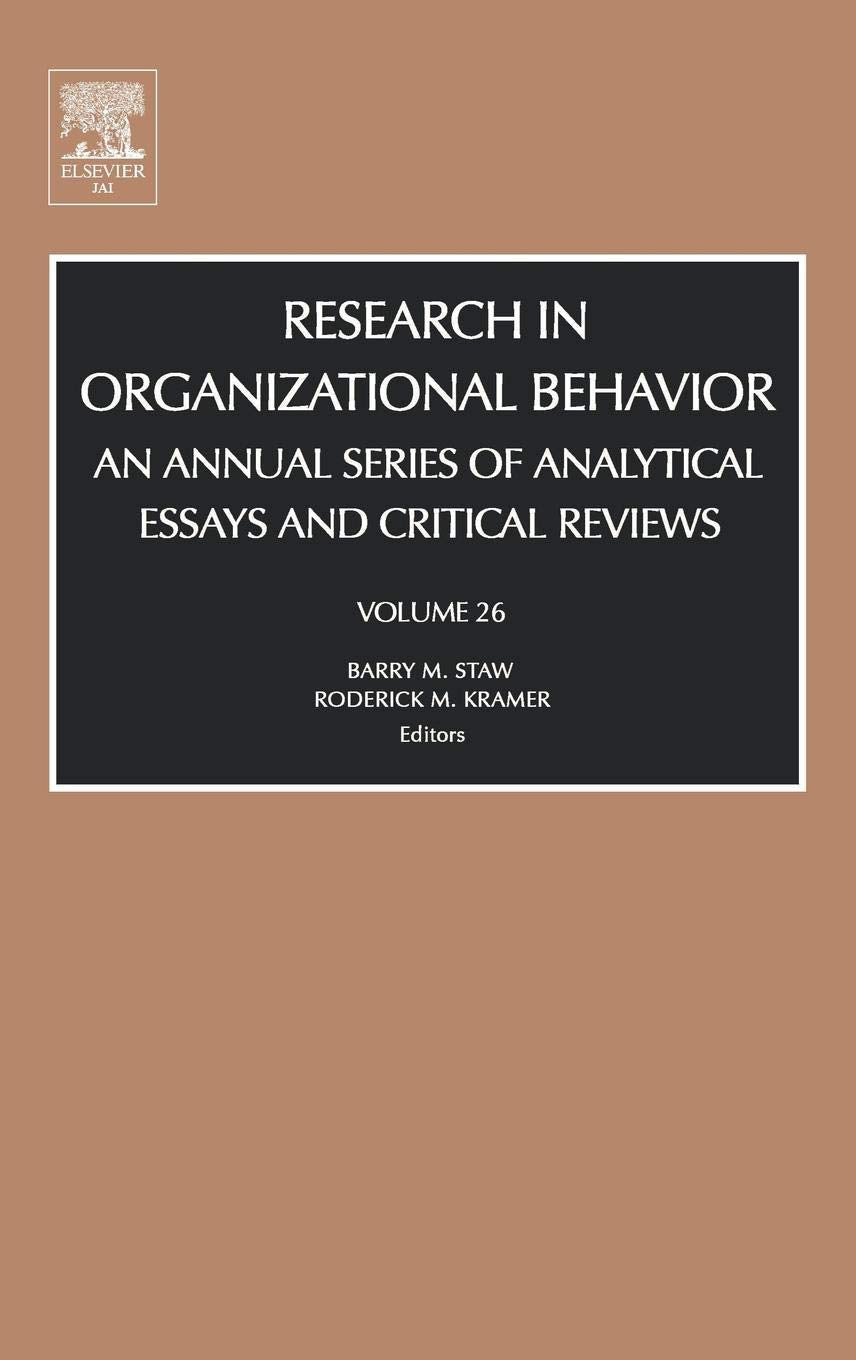 ELSEVIER
JAI

RESEARCH IN
ORGANIZATIONAL BEHAVIOR
AN ANNUAL SERIES OF ANALYTICAL
ESSAYS AND CRITICAL REVIEWS

VOLUME 26

BARRY M. STAW
RODERICK M. KRAMER
Editors